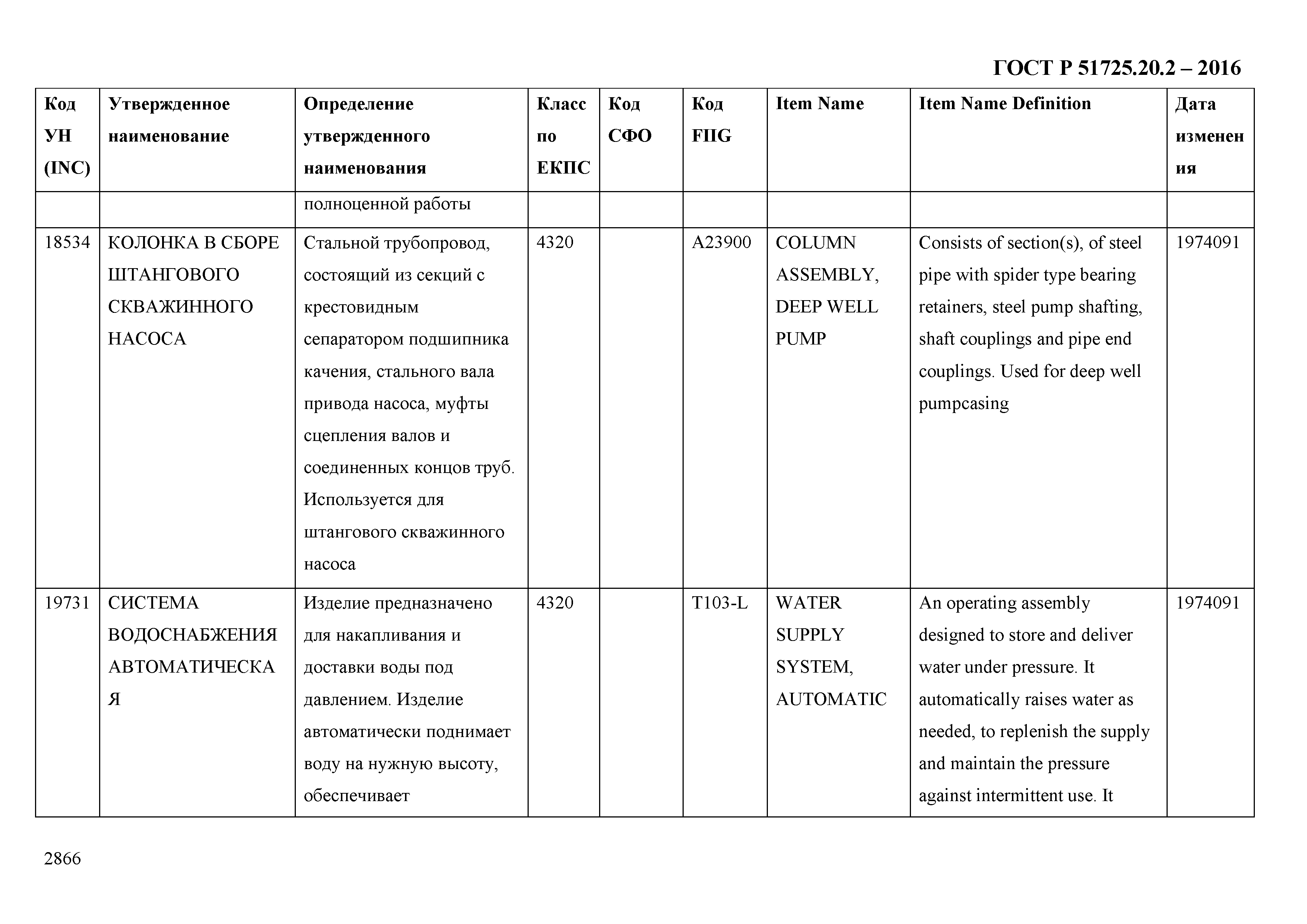 ГОСТ Р 51725.20.2 – 2016

| Код УН (INC) | Утвержденное наименование | Определение утвержденного наименования | Класс по ЕКПС | Код СФО | Код FIIG | Item Name | Item Name Definition | Дата изменения |
|---|---|---|---|---|---|---|---|---|
| | | полноценной работы | | | | | | |
| 18534 | КОЛОНКА В СБОРЕ ШТАНГОВОГО СКВАЖИННОГО НАСОСА | Стальной трубопровод, состоящий из секций с крестовидным сепаратором подшипника качения, стального вала привода насоса, муфты сцепления валов и соединенных концов труб. Используется для штангового скважинного насоса | 4320 | | A23900 | COLUMN ASSEMBLY, DEEP WELL PUMP | Consists of section(s), of steel pipe with spider type bearing retainers, steel pump shafting, shaft couplings and pipe end couplings. Used for deep well pumpcasing | 1974091 |
| 19731 | СИСТЕМА ВОДОСНАБЖЕНИЯ АВТОМАТИЧЕСКАЯ | Изделие предназначено для накапливания и доставки воды под давлением. Изделие автоматически поднимает воду на нужную высоту, обеспечивает | 4320 | | T103-L | WATER SUPPLY SYSTEM, AUTOMATIC | An operating assembly designed to store and deliver water under pressure. It automatically raises water as needed, to replenish the supply and maintain the pressure against intermittent use. It | 1974091 |

2866